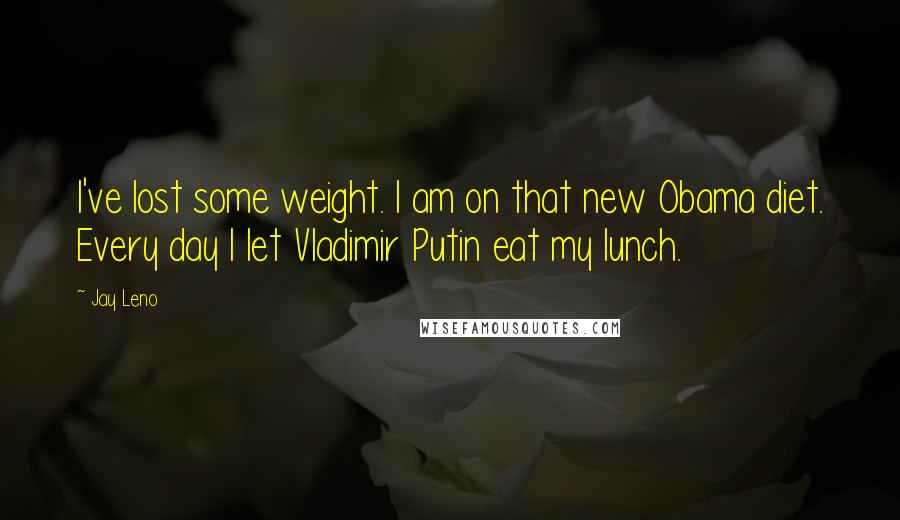 I've lost some weight. I am on that new Obama diet. Every day I let Vladimir Putin eat my lunch.

~ Jay Leno

WISEFAMOUSQUOTES.COM